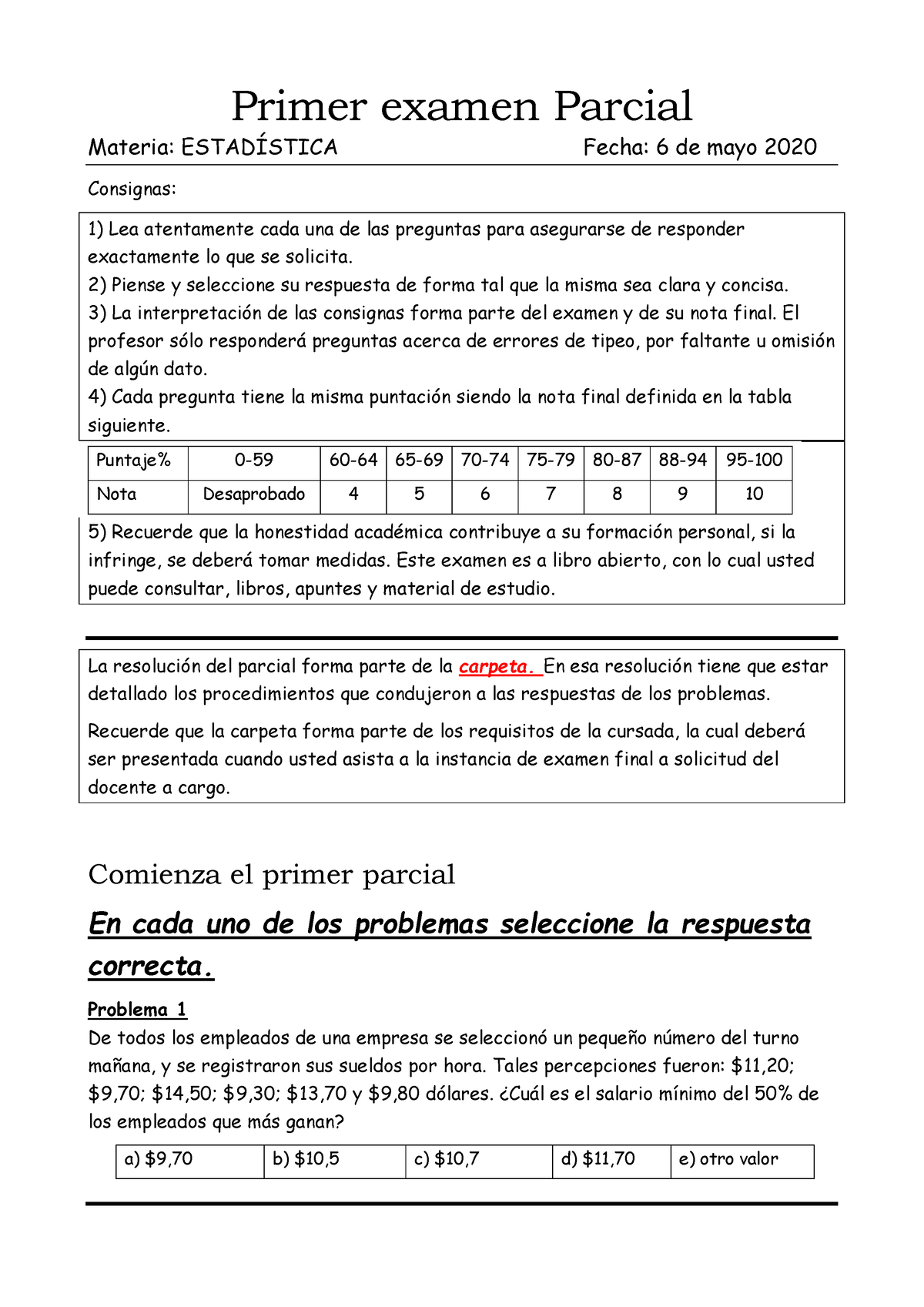 Primer examen Parcial

Materia: ESTADÍSTICA Fecha: 6 de mayo 2020

Consignas:

1) Lea atentamente cada una de las preguntas para asegurarse de responder exactamente lo que se solicita.
2) Piense y seleccione su respuesta de forma tal que la misma sea clara y concisa.
3) La interpretación de las consignas forma parte del examen y de su nota final. El profesor sólo responderá preguntas acerca de errores de tipeo, por faltante u omisión de algún dato.
4) Cada pregunta tiene la misma puntación siendo la nota final definida en la tabla siguiente.

| Puntaje% | 0-59 | 60-64 | 65-69 | 70-74 | 75-79 | 80-87 | 88-94 | 95-100 |
|---|---|---|---|---|---|---|---|---|
| Nota | Desaprobado | 4 | 5 | 6 | 7 | 8 | 9 | 10 |

5) Recuerde que la honestidad académica contribuye a su formación personal, si la infringe, se deberá tomar medidas. Este examen es a libro abierto, con lo cual usted puede consultar, libros, apuntes y material de estudio.

La resolución del parcial forma parte de la carpeta. En esa resolución tiene que estar detallado los procedimientos que condujeron a las respuestas de los problemas.

Recuerde que la carpeta forma parte de los requisitos de la cursada, la cual deberá ser presentada cuando usted asista a la instancia de examen final a solicitud del docente a cargo.

Comienza el primer parcial

En cada uno de los problemas seleccione la respuesta correcta.

Problema 1
De todos los empleados de una empresa se seleccionó un pequeño número del turno mañana, y se registraron sus sueldos por hora. Tales percepciones fueron: \$11,20; \$9,70; \$14,50; \$9,30; \$13,70 y \$9,80 dólares. ¿Cuál es el salario mínimo del 50% de los empleados que más ganan?

| a) \$9,70 | b) \$10,5 | c) \$10,7 | d) \$11,70 | e) otro valor |
|---|---|---|---|---|